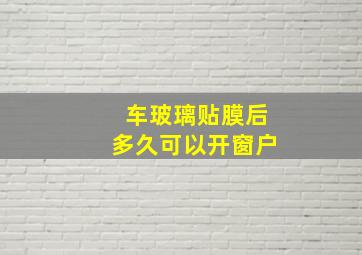 车玻璃贴膜后
多久可以开窗户